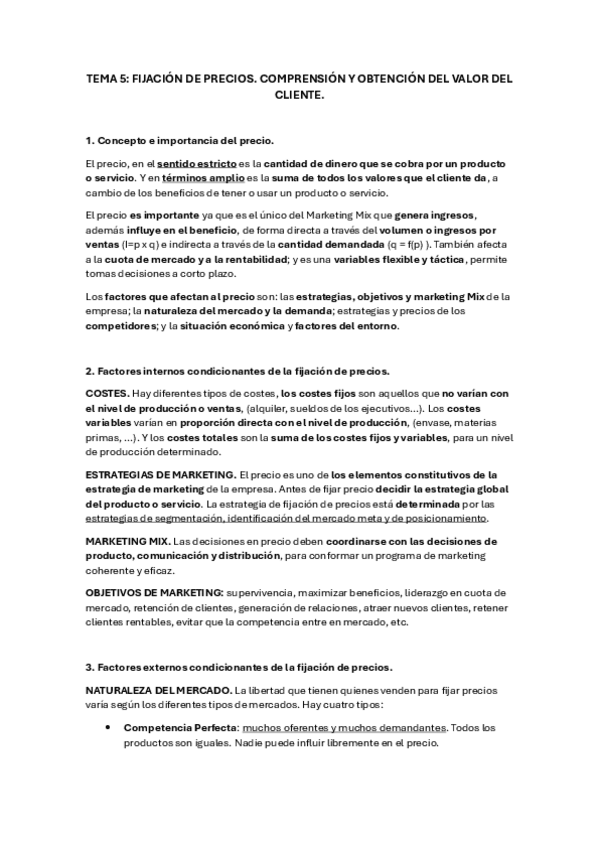 TEMA 5: FIJACIÓN DE PRECIOS. COMPRENSIÓN Y OBTENCIÓN DEL VALOR DEL CLIENTE.

1. Concepto e importancia del precio.

El precio, en el sentido estricto es la cantidad de dinero que se cobra por un producto o servicio. Y en términos amplio es la suma de todos los valores que el cliente da, a cambio de los beneficios de tener o usar un producto o servicio.

El precio es importante ya que es el único del Marketing Mix que genera ingresos, además influye en el beneficio, de forma directa a través del volumen o ingresos por ventas (I=p x q) e indirecta a través de la cantidad demandada (q = f(p) ). También afecta a la cuota de mercado y a la rentabilidad; y es una variables flexible y táctica, permite tomas decisiones a corto plazo.

Los factores que afectan al precio son: las estrategias, objetivos y marketing Mix de la empresa; la naturaleza del mercado y la demanda; estrategias y precios de los competidores; y la situación económica y factores del entorno.

2. Factores internos condicionantes de la fijación de precios.

COSTES. Hay diferentes tipos de costes, los costes fijos son aquellos que no varían con el nivel de producción o ventas, (alquiler, sueldos de los ejecutivos...). Los costes variables varían en proporción directa con el nivel de producción, (envase, materias primas, ...). Y los costes totales son la suma de los costes fijos y variables, para un nivel de producción determinado.

ESTRATEGIAS DE MARKETING. El precio es uno de los elementos constitutivos de la estrategia de marketing de la empresa. Antes de fijar precio decidir la estrategia global del producto o servicio. La estrategia de fijación de precios está determinada por las estrategias de segmentación, identificación del mercado meta y de posicionamiento.

MARKETING MIX. Las decisiones en precio deben coordinarse con las decisiones de producto, comunicación y distribución, para conformar un programa de marketing coherente y eficaz.

OBJETIVOS DE MARKETING: supervivencia, maximizar beneficios, liderazgo en cuota de mercado, retención de clientes, generación de relaciones, atraer nuevos clientes, retener clientes rentables, evitar que la competencia entre en mercado, etc.

3. Factores externos condicionantes de la fijación de precios.

NATURALEZA DEL MERCADO. La libertad que tienen quienes venden para fijar precios varía según los diferentes tipos de mercados. Hay cuatro tipos:

• Competencia Perfecta: muchos oferentes y muchos demandantes. Todos los productos son iguales. Nadie puede influir libremente en el precio.